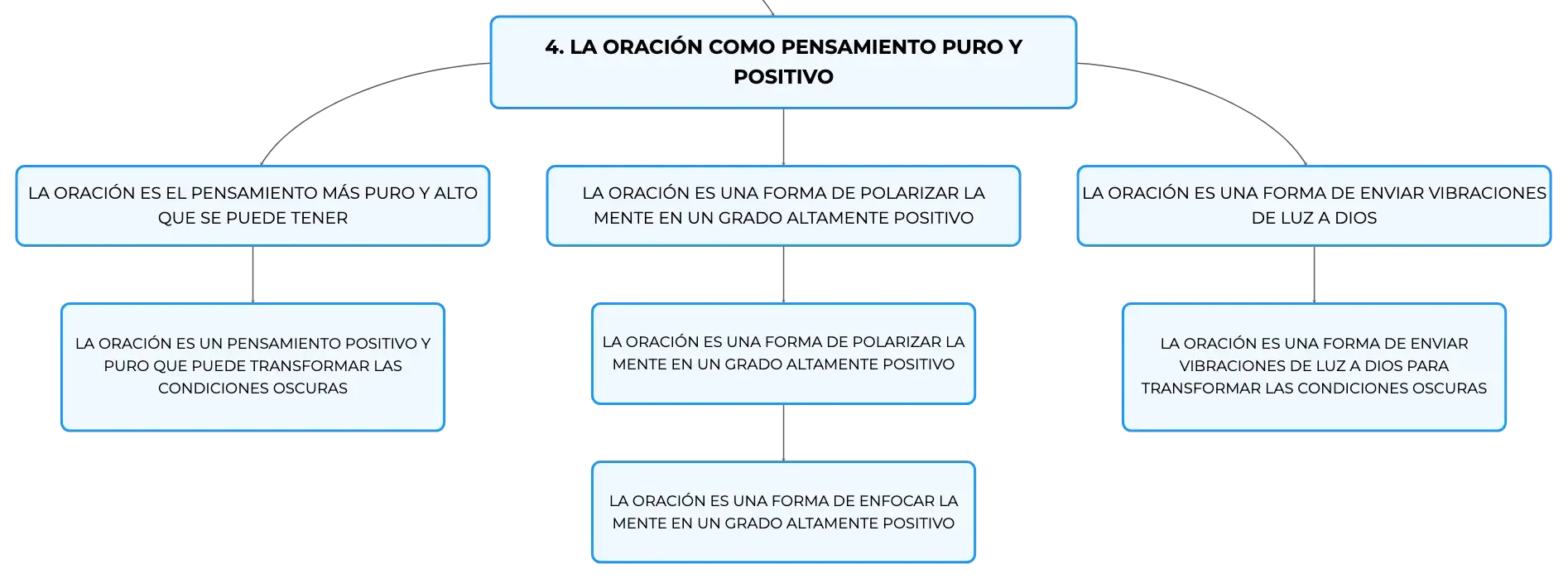 4. LA ORACIÓN COMO PENSAMIENTO PURO Y POSITIVO

LA ORACIÓN ES EL PENSAMIENTO MÁS PURO Y ALTO QUE SE PUEDE TENER

LA ORACIÓN ES UN PENSAMIENTO POSITIVO Y PURO QUE PUEDE TRANSFORMAR LAS CONDICIONES OSCURAS

LA ORACIÓN ES UNA FORMA DE POLARIZAR LA MENTE EN UN GRADO ALTAMENTE POSITIVO

LA ORACIÓN ES UNA FORMA DE POLARIZAR LA MENTE EN UN GRADO ALTAMENTE POSITIVO

LA ORACIÓN ES UNA FORMA DE ENFOCAR LA MENTE EN UN GRADO ALTAMENTE POSITIVO

LA ORACIÓN ES UNA FORMA DE ENVIAR VIBRACIONES DE LUZ A DIOS

LA ORACIÓN ES UNA FORMA DE ENVIAR VIBRACIONES DE LUZ A DIOS PARA TRANSFORMAR LAS CONDICIONES OSCURAS